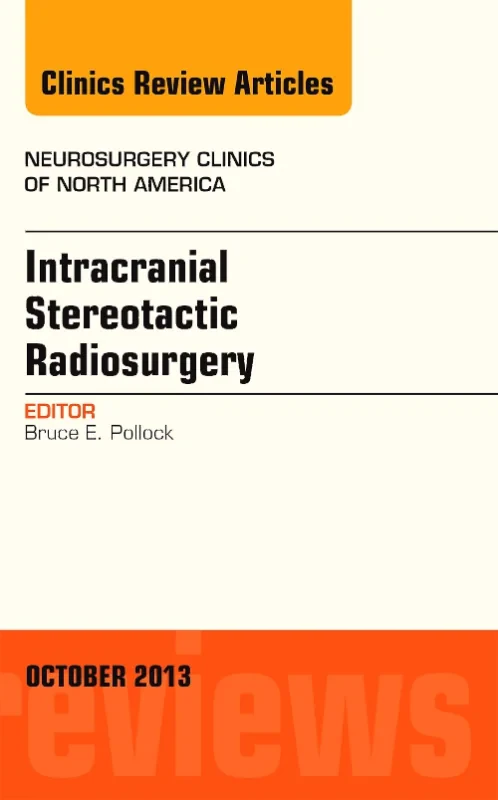 Clinics Review Articles

NEUROSURGERY CLINICS OF NORTH AMERICA

Intracranial Stereotactic Radiosurgery

EDITOR
Bruce E. Pollock

OCTOBER 2013

reviews